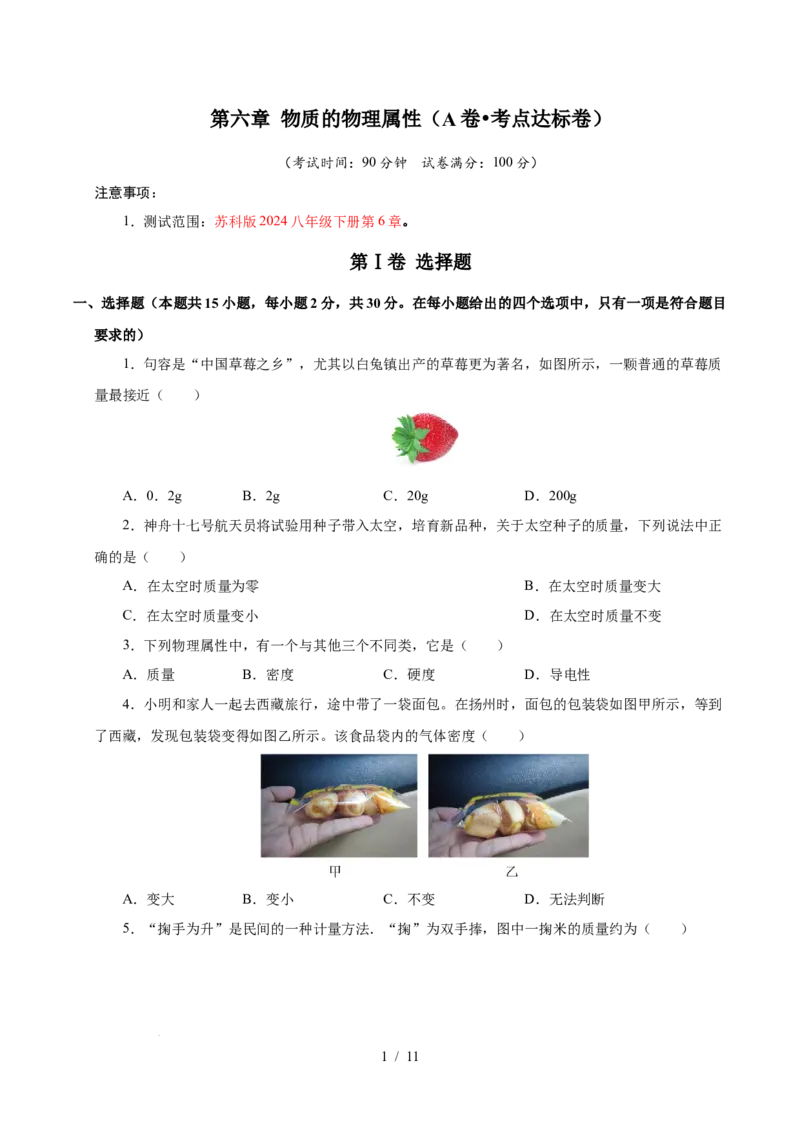 第六章 物质的物理属性（A卷•考点达标卷）

（考试时间：90分钟 试卷满分：100分）

注意事项：

1．测试范围：苏科版2024八年级下册第6章。

第Ⅰ卷 选择题

一、选择题（本题共15小题，每小题2分，共30分。在每小题给出的四个选项中，只有一项是符合题目要求的）

1．句容是“中国草莓之乡”，尤其以白兔镇出产的草莓更为著名，如图所示，一颗普通的草莓质量最接近（　　）

A．0．2g B．2g C．20g D．200g

2．神舟十七号航天员将试验用种子带入太空，培育新品种，关于太空种子的质量，下列说法中正确的是（　　）

A．在太空时质量为零 B．在太空时质量变大

C．在太空时质量变小 D．在太空时质量不变

3．下列物理属性中，有一个与其他三个不同类，它是（　　）

A．质量 B．密度 C．硬度 D．导电性

4．小明和家人一起去西藏旅行，途中带了一袋面包。在扬州时，面包的包装袋如图甲所示，等到了西藏，发现包装袋变得如图乙所示。该食品袋内的气体密度（　　）

甲 乙

A．变大 B．变小 C．不变 D．无法判断

5．“掬手为升”是民间的一种计量方法．“掬”为双手捧，图中一掬米的质量约为（　　）

1 / 11